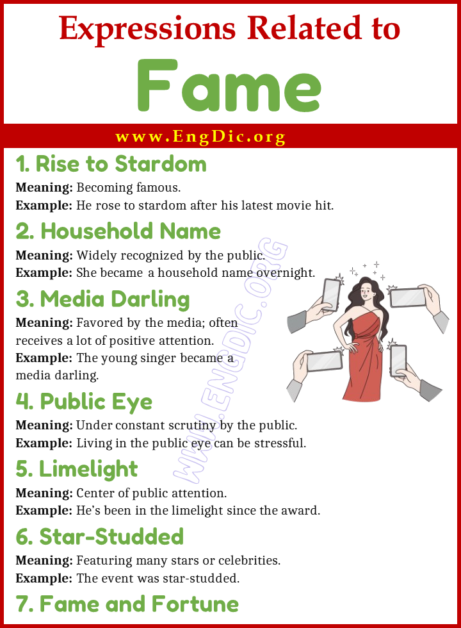 Expressions Related to

Fame

www.EngDic.org

1. Rise to Stardom

Meaning: Becoming famous.
Example: He rose to stardom after his latest movie hit.

2. Household Name

Meaning: Widely recognized by the public.
Example: She became a household name overnight.

3. Media Darling

Meaning: Favored by the media; often receives a lot of positive attention.
Example: The young singer became a media darling.

4. Public Eye

Meaning: Under constant scrutiny by the public.
Example: Living in the public eye can be stressful.

5. Limelight

Meaning: Center of public attention.
Example: He's been in the limelight since the award.

6. Star-Studded

Meaning: Featuring many stars or celebrities.
Example: The event was star-studded.

7. Fame and Fortune

WWW.ENGDIC.ORG